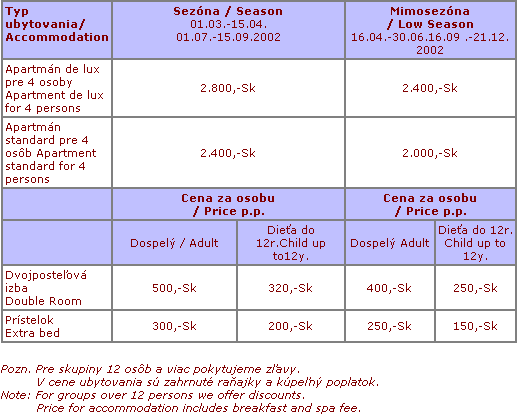 | Typ ubytovania/ Accommodation | Sezóna / Season 01.03.-15.04. 01.07.-15.09.2002 | | Mimosezóna / Low Season 16.04.-30.06.16.09 .-21.12. 2002 | |
|---|---|---|---|---|
| Apartmán de lux pre 4 osoby Apartment de lux for 4 persons | 2.800,-Sk | | 2.400,-Sk | |
| Apartmán standard pre 4 osôb Apartment standard for 4 persons | 2.400,-Sk | | 2.000,-Sk | |
| | Cena za osobu / Price p.p. | | Cena za osobu / Price p.p. | |
| | Dospelý / Adult | Dieťa do 12r.Child up to12y. | Dospelý Adult | Dieťa do 12r. Child up to 12y. |
| Dvojposteľová izba Double Room | 500,-Sk | 320,-Sk | 400,-Sk | 250,-Sk |
| Prístelok Extra bed | 300,-Sk | 200,-Sk | 250,-Sk | 150,-Sk |

Pozn. Pre skupiny 12 osôb a viac pokytujeme zľavy.
V cene ubytovania sú zahrnuté raňajky a kúpeľný poplatok.
Note: For groups over 12 persons we offer discounts.
Price for accommodation includes breakfast and spa fee.